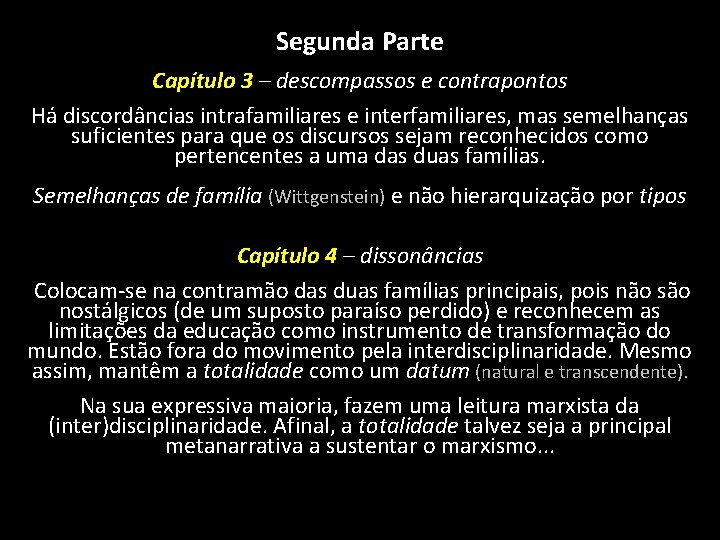 Segunda Parte

Capítulo 3 – descompassos e contrapontos

Há discordâncias intrafamiliares e interfamiliares, mas semelhanças suficientes para que os discursos sejam reconhecidos como pertencentes a uma das duas famílias.

Semelhanças de família (Wittgenstein) e não hierarquização por tipos

Capítulo 4 – dissonâncias

Colocam-se na contramão das duas famílias principais, pois não são nostálgicos (de um suposto paraíso perdido) e reconhecem as limitações da educação como instrumento de transformação do mundo. Estão fora do movimento pela interdisciplinaridade. Mesmo assim, mantêm a totalidade como um datum (natural e transcendente).

Na sua expressiva maioria, fazem uma leitura marxista da (inter)disciplinaridade. Afinal, a totalidade talvez seja a principal metanarrativa a sustentar o marxismo...